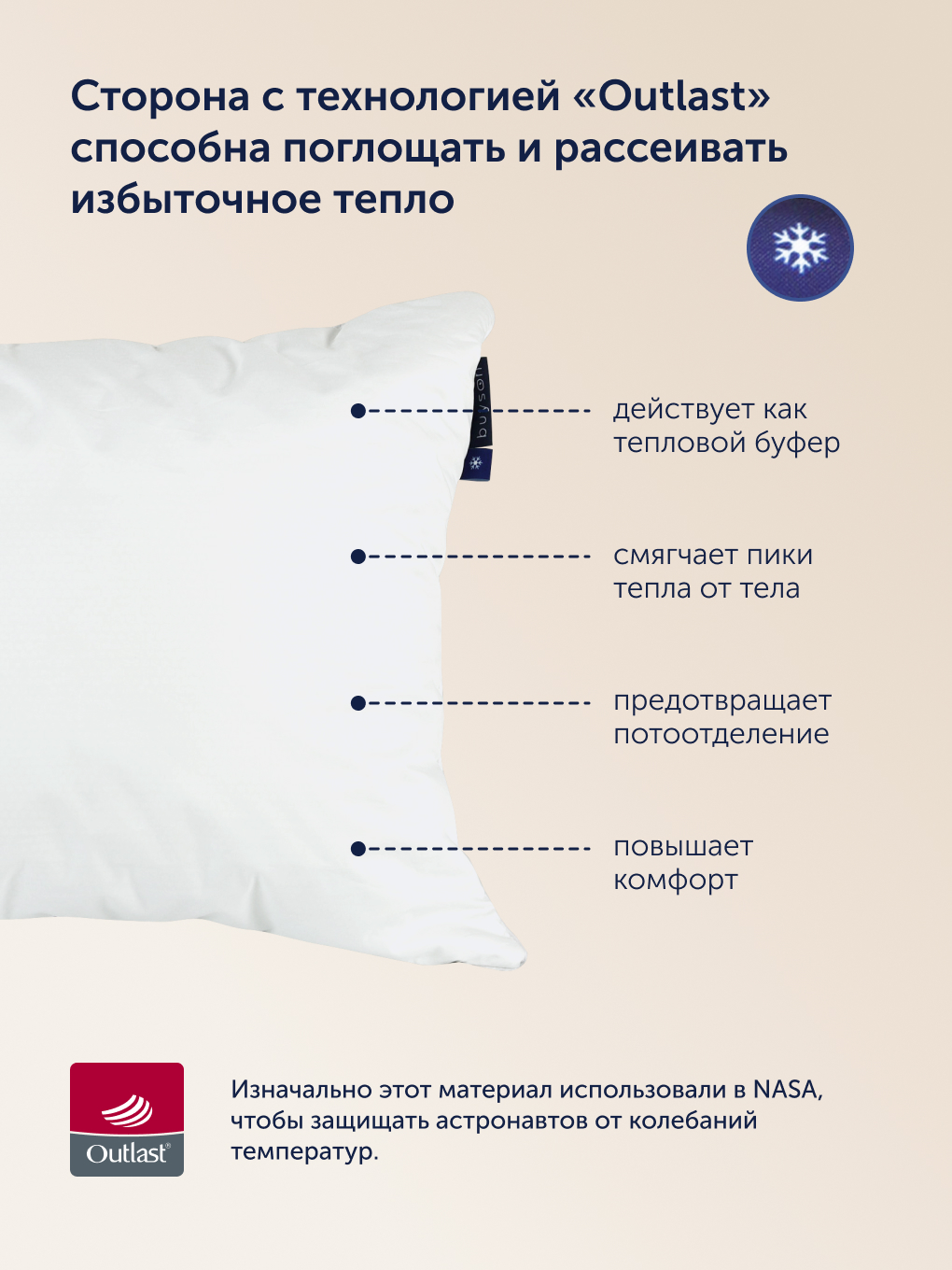 Сторона с технологией «Outlast» способна поглощать и рассеивать избыточное тепло

buyson

действует как тепловой буфер

смягчает пики тепла от тела

предотвращает потоотделение

повышает комфорт

Outlast®

Изначально этот материал использовали в NASA, чтобы защищать астронавтов от колебаний температур.